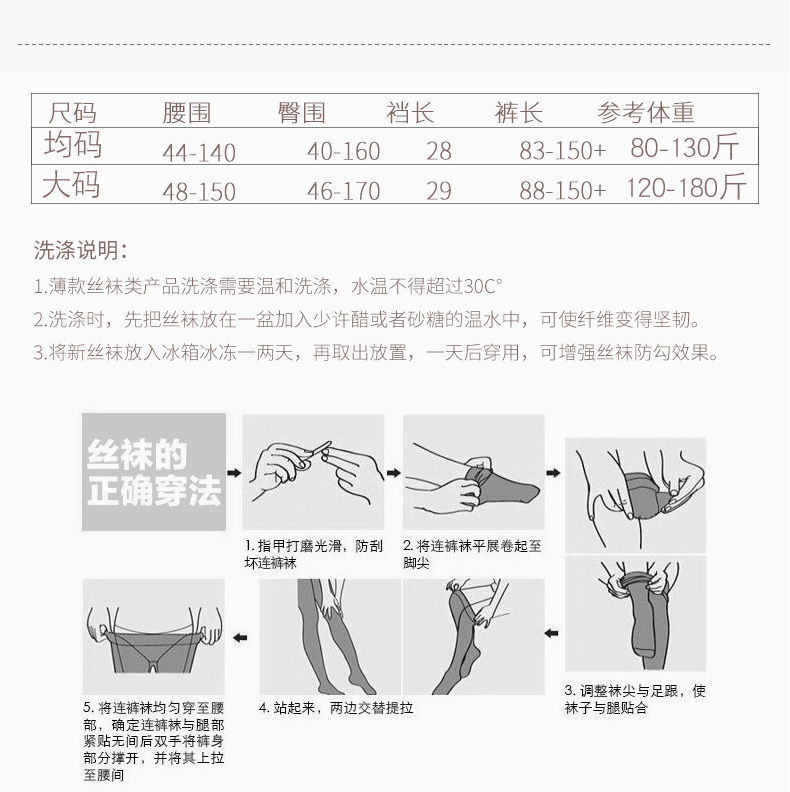 | 尺码 | 腰围 | 臀围 | 裆长 | 裤长 | 参考体重 |
|---|---|---|---|---|---|
| 均码 | 44-140 | 40-160 | 28 | 83-150+ | 80-130斤 |
| 大码 | 48-150 | 46-170 | 29 | 88-150+ | 120-180斤 |

洗涤说明：

1.薄款丝袜类产品洗涤需要温和洗涤，水温不得超过30C°

2.洗涤时，先把丝袜放在一盆加入少许醋或者砂糖的温水中，可使纤维变得坚韧。

3.将新丝袜放入冰箱冰冻一两天，再取出放置，一天后穿用，可增强丝袜防勾效果。

丝袜的正确穿法

1. 指甲打磨光滑，防刮坏连裤袜

2. 将连裤袜平展卷起至脚尖

3. 调整袜尖与足跟，使袜子与腿贴合

4. 站起来，两边交替提拉

5. 将连裤袜均匀穿至腰部，确定连裤袜与腿部紧贴无间后双手将裤身部分撑开，并将其上拉至腰间